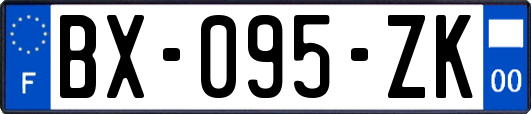 F
BX-095-ZK
00